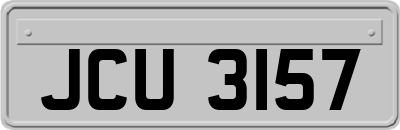 JCU 3157